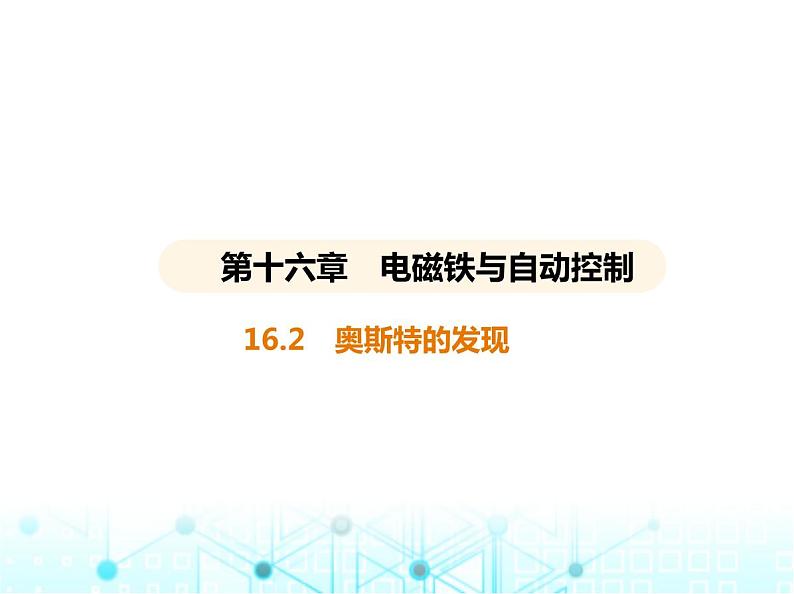 第十六章　电磁铁与自动控制

16.2　奥斯特的发现